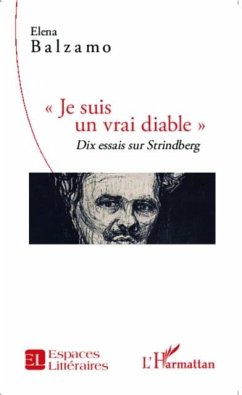 Elena
Balzamo

« Je suis un vrai diable »
Dix essais sur Strindberg

EL Espaces Littéraires

L'Harmattan